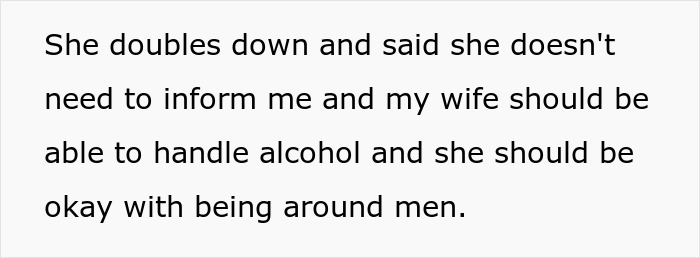 She doubles down and said she doesn't need to inform me and my wife should be able to handle alcohol and she should be okay with being around men.